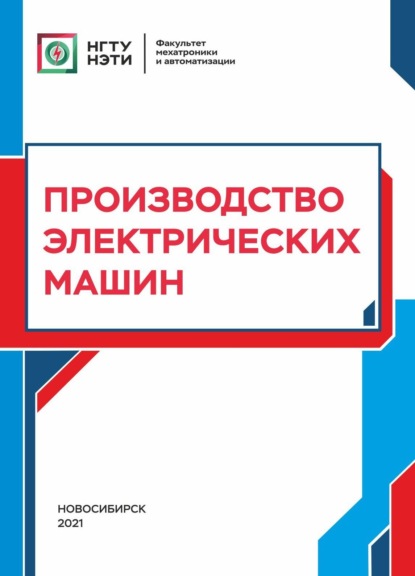 НГТУ
НЭТИ

Факультет
мехатроники
и автоматизации

ПРОИЗВОДСТВО
ЭЛЕКТРИЧЕСКИХ
МАШИН

НОВОСИБИРСК
2021